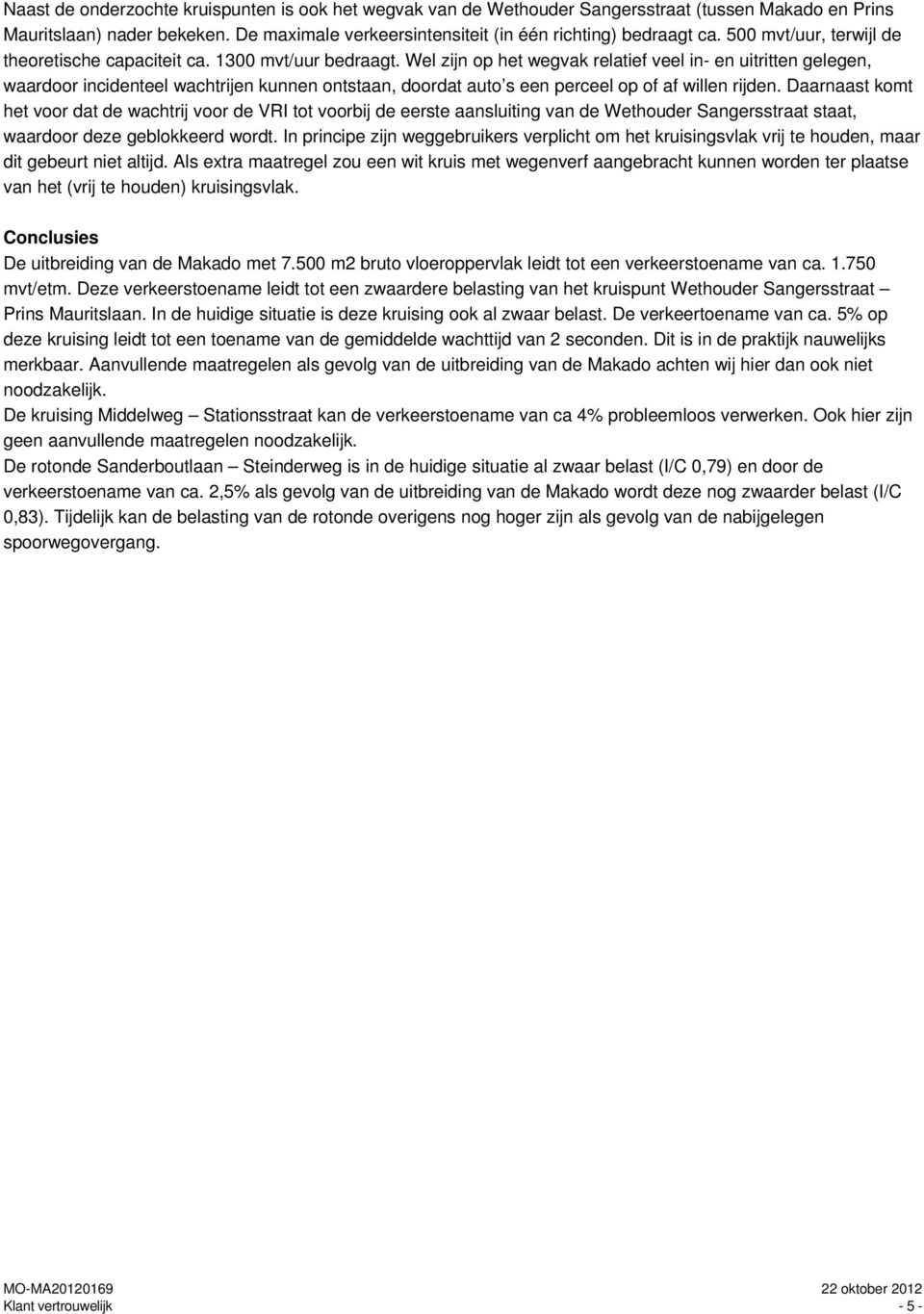 Naast de onderzochte kruispunten is ook het wegvak van de Wethouder Sangersstraat (tussen Makado en Prins Mauritslaan) nader bekeken. De maximale verkeersintensiteit (in één richting) bedraagt ca. 500 mvt/uur, terwijl de theoretische capaciteit ca. 1300 mvt/uur bedraagt. Wel zijn op het wegvak relatief veel in- en uitritten gelegen, waardoor incidenteel wachtrijen kunnen ontstaan, doordat auto's een perceel op of af willen rijden. Daarnaast komt het voor dat de wachtrij voor de VRI tot voorbij de eerste aansluiting van de Wethouder Sangersstraat staat, waardoor deze geblokkeerd wordt. In principe zijn weggebruikers verplicht om het kruisingsvlak vrij te houden, maar dit gebeurt niet altijd. Als extra maatregel zou een wit kruis met wegenverf aangebracht kunnen worden ter plaatse van het (vrij te houden) kruisingsvlak.

Conclusies
De uitbreiding van de Makado met 7.500 m2 bruto vloeroppervlak leidt tot een verkeerstoename van ca. 1.750 mvt/etm. Deze verkeerstoename leidt tot een zwaardere belasting van het kruispunt Wethouder Sangersstraat – Prins Mauritslaan. In de huidige situatie is deze kruising ook al zwaar belast. De verkeertoename van ca. 5% op deze kruising leidt tot een toename van de gemiddelde wachttijd van 2 seconden. Dit is in de praktijk nauwelijks merkbaar. Aanvullende maatregelen als gevolg van de uitbreiding van de Makado achten wij hier dan ook niet noodzakelijk.
De kruising Middelweg – Stationsstraat kan de verkeerstoename van ca 4% probleemloos verwerken. Ook hier zijn geen aanvullende maatregelen noodzakelijk.
De rotonde Sanderboutlaan – Steinderweg is in de huidige situatie al zwaar belast (I/C 0,79) en door de verkeerstoename van ca. 2,5% als gevolg van de uitbreiding van de Makado wordt deze nog zwaarder belast (I/C 0,83). Tijdelijk kan de belasting van de rotonde overigens nog hoger zijn als gevolg van de nabijgelegen spoorwegovergang.

MO-MA20120169
Klant vertrouwelijk
22 oktober 2012
- 5 -